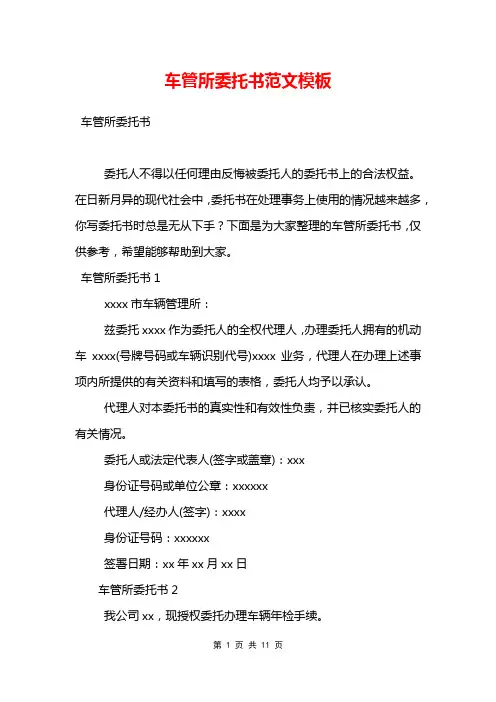 车管所委托书范文模板

车管所委托书

委托人不得以任何理由反悔被委托人的委托书上的合法权益。在日新月异的现代社会中，委托书在处理事务上使用的情况越来越多，你写委托书时总是无从下手？下面是为大家整理的车管所委托书，仅供参考，希望能够帮助到大家。

车管所委托书 1

xxxx 市车辆管理所：

兹委托 xxxx 作为委托人的全权代理人，办理委托人拥有的机动车 xxxx(号牌号码或车辆识别代号)xxxx 业务，代理人在办理上述事项内所提供的有关资料和填写的表格，委托人均予以承认。

代理人对本委托书的真实性和有效性负责，并已核实委托人的有关情况。

委托人或法定代表人(签字或盖章)：xxx

身份证号码或单位公章：xxxxxx

代理人/经办人(签字)：xxxx

身份证号码：xxxxxx

签署日期：xx 年 xx 月 xx 日

车管所委托书 2

我公司 xx，现授权委托办理车辆年检手续。

第 1 页 共 11 页